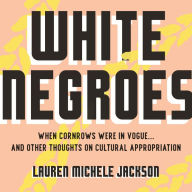 WHITE NEGROES

WHEN CORNROWS WERE IN VOGUE... AND OTHER THOUGHTS ON CULTURAL APPROPRIATION

LAUREN MICHELE JACKSON